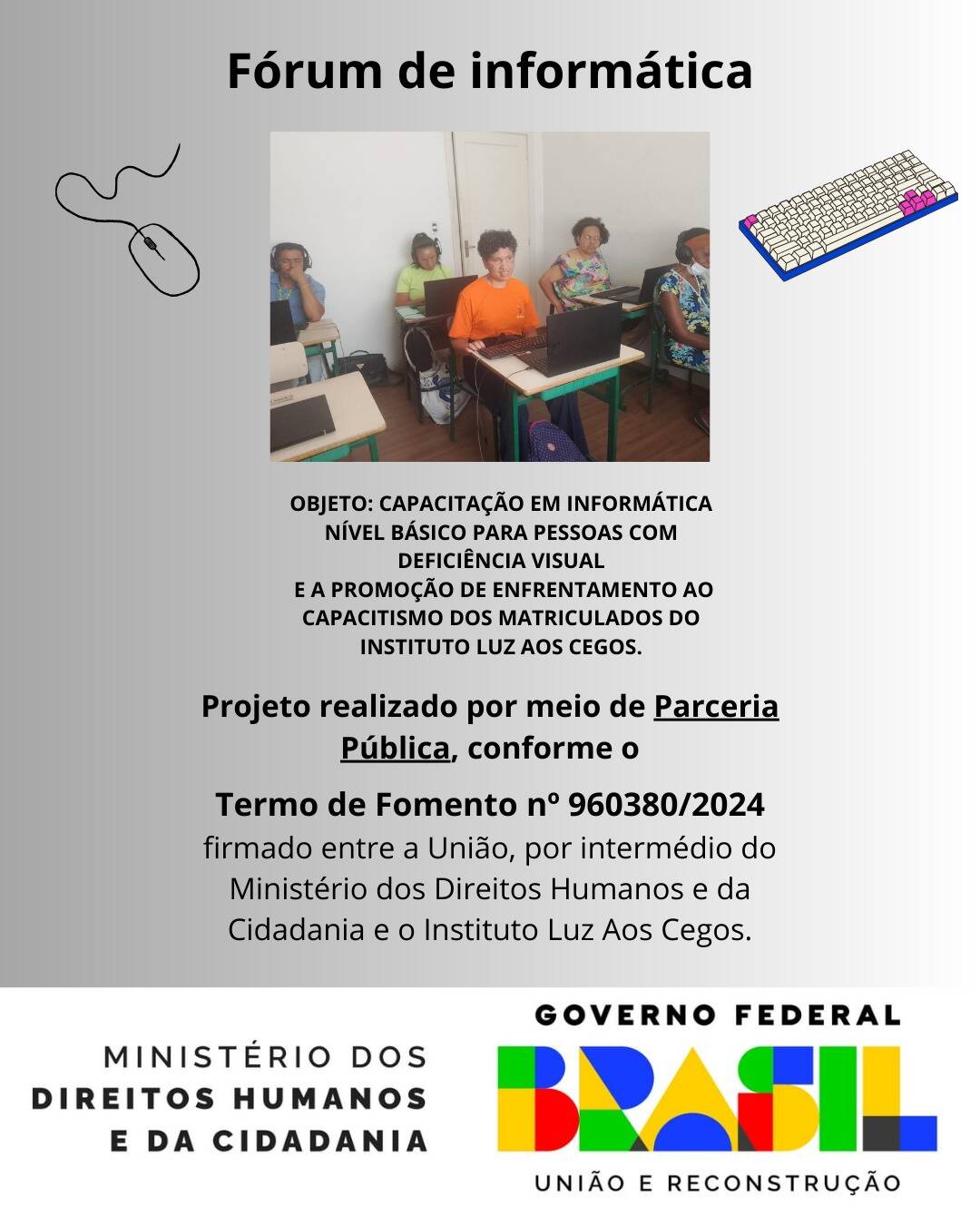 Fórum de informática

OBJETO: CAPACITAÇÃO EM INFORMÁTICA NÍVEL BÁSICO PARA PESSOAS COM DEFICIÊNCIA VISUAL
E A PROMOÇÃO DE ENFRENTAMENTO AO CAPACITISMO DOS MATRICULADOS DO INSTITUTO LUZ AOS CEGOS.

Projeto realizado por meio de Parceria Pública, conforme o

Termo de Fomento nº 960380/2024
firmado entre a União, por intermédio do Ministério dos Direitos Humanos e da Cidadania e o Instituto Luz Aos Cegos.

MINISTÉRIO DOS
DIREITOS HUMANOS
E DA CIDADANIA

GOVERNO FEDERAL
BRASIL
UNIÃO E RECONSTRUÇÃO